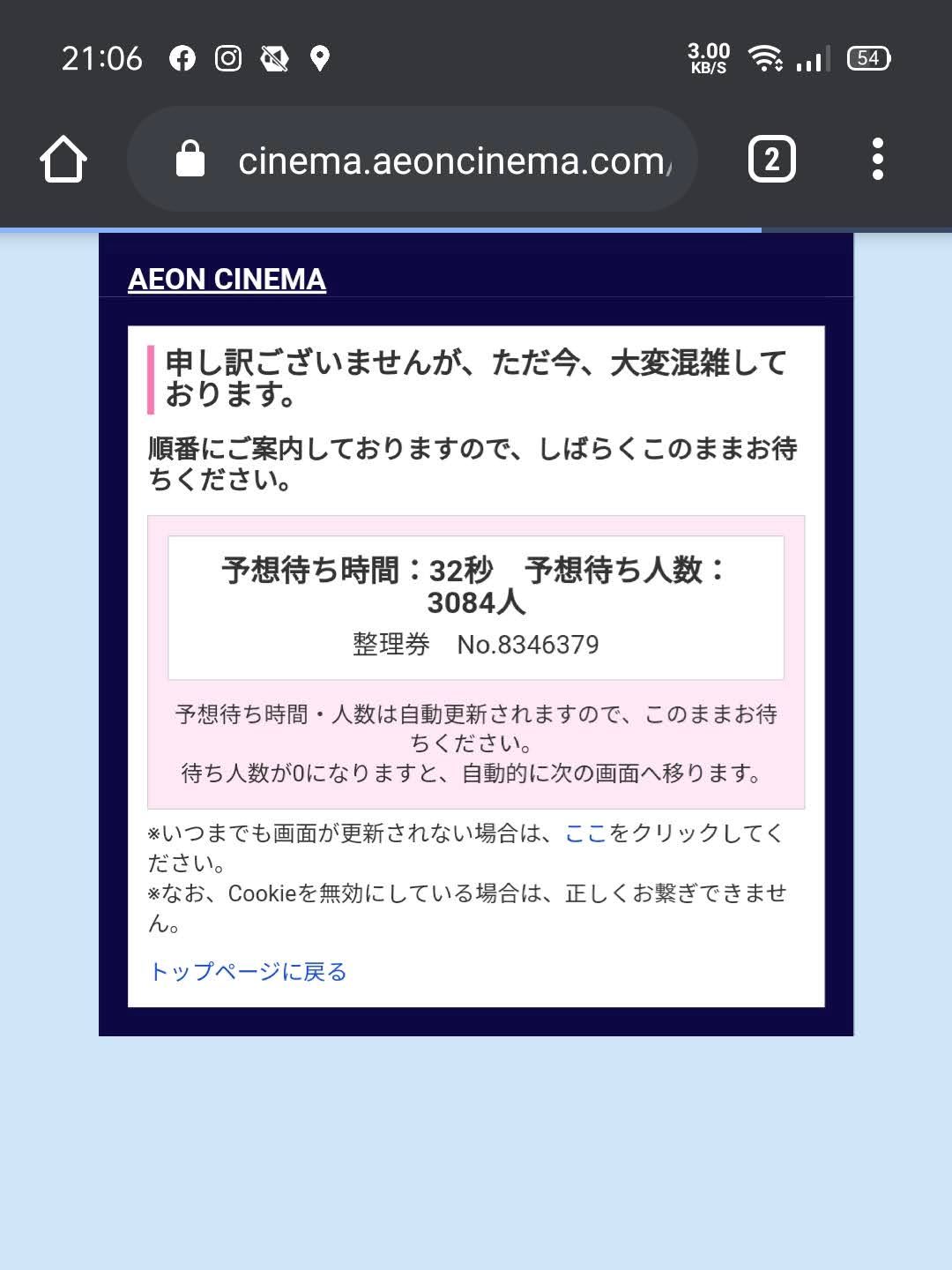 21:06 3.00 KB/S 54

cinema.aeoncinema.com/

2

AEON CINEMA

申し訳ございませんが、ただ今、大変混雑しております。

順番にご案内しておりますので、しばらくこのままお待ちください。

予想待ち時間：32秒　予想待ち人数：3084人

整理券　No.8346379

予想待ち時間・人数は自動更新されますので、このままお待ちください。
待ち人数が0になりますと、自動的に次の画面へ移ります。

※いつまでも画面が更新されない場合は、ここをクリックしてください。
※なお、Cookieを無効にしている場合は、正しくお繋ぎできません。

トップページに戻る